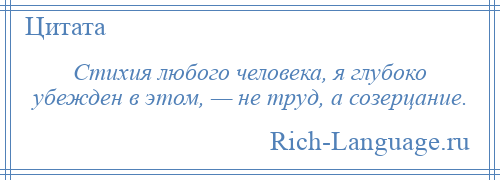 Цитата

Стихия любого человека, я глубоко убежден в этом, — не труд, а созерцание.

Rich-Language.ru